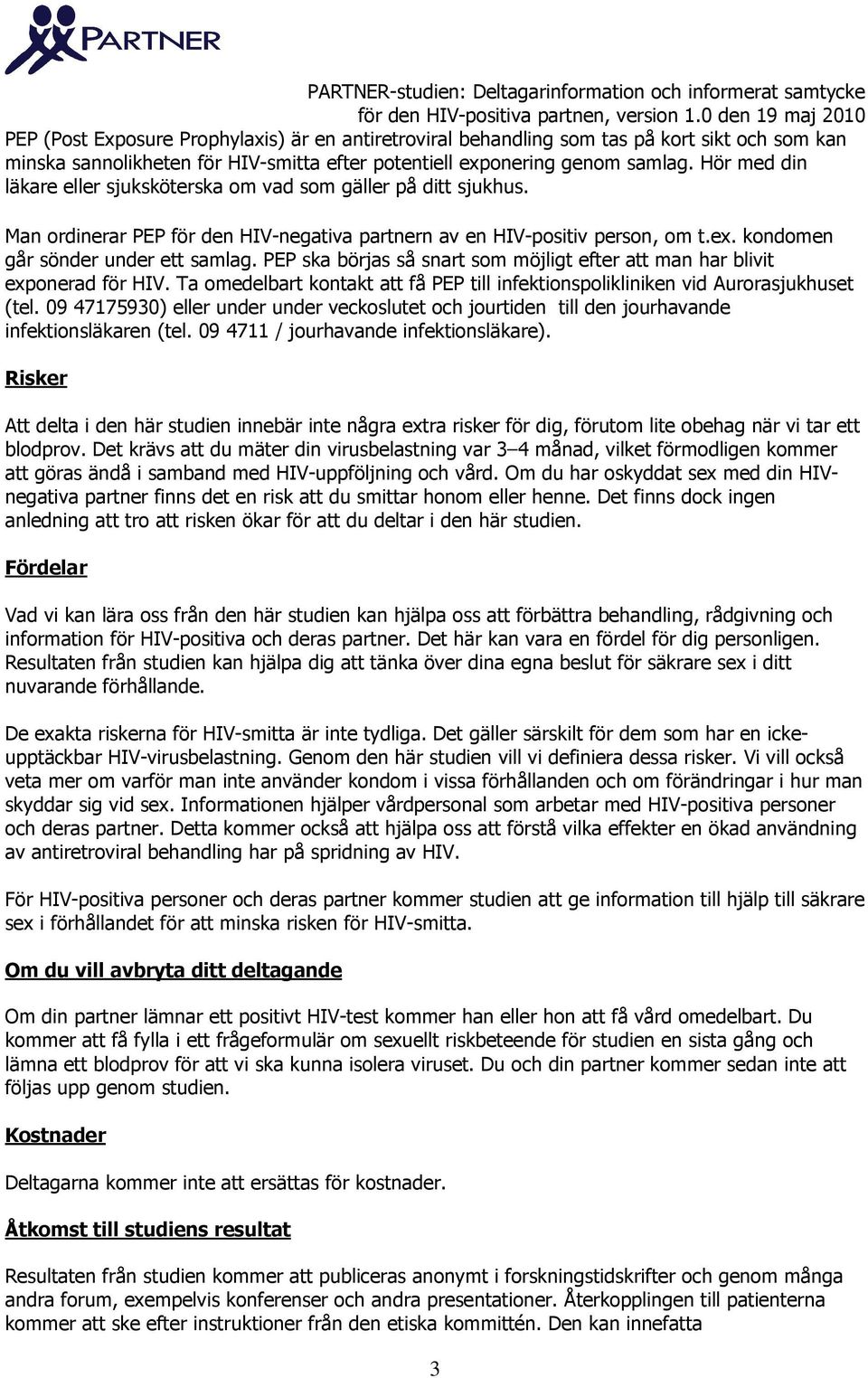 PARTNER

PARTNER-studien: Deltagarinformation och informerat samtycke för den HIV-positiva partnen, version 1.0 den 19 maj 2010

PEP (Post Exposure Prophylaxis) är en antiretroviral behandling som tas på kort sikt och som kan minska sannolikheten för HIV-smitta efter potentiell exponering genom samlag. Hör med din läkare eller sjuksköterska om vad som gäller på ditt sjukhus.

Man ordinerar PEP för den HIV-negativa partnern av en HIV-positiv person, om t.ex. kondomen går sönder under ett samlag. PEP ska börjas så snart som möjligt efter att man har blivit exponerad för HIV. Ta omedelbart kontakt att få PEP till infektionspolikliniken vid Aurorasjukhuset (tel. 09 47175930) eller under under veckoslutet och jourtiden till den jourhavande infektionsläkaren (tel. 09 4711 / jourhavande infektionsläkare).

Risker

Att delta i den här studien innebär inte några extra risker för dig, förutom lite obehag när vi tar ett blodprov. Det krävs att du mäter din virusbelastning var 3–4 månad, vilket förmodligen kommer att göras ändå i samband med HIV-uppföljning och vård. Om du har oskyddat sex med din HIV-negativa partner finns det en risk att du smittar honom eller henne. Det finns dock ingen anledning att tro att risken ökar för att du deltar i den här studien.

Fördelar

Vad vi kan lära oss från den här studien kan hjälpa oss att förbättra behandling, rådgivning och information för HIV-positiva och deras partner. Det här kan vara en fördel för dig personligen. Resultaten från studien kan hjälpa dig att tänka över dina egna beslut för säkrare sex i ditt nuvarande förhållande.

De exakta riskerna för HIV-smitta är inte tydliga. Det gäller särskilt för dem som har en icke-upptäckbar HIV-virusbelastning. Genom den här studien vill vi definiera dessa risker. Vi vill också veta mer om varför man inte använder kondom i vissa förhållanden och om förändringar i hur man skyddar sig vid sex. Informationen hjälper vårdpersonal som arbetar med HIV-positiva personer och deras partner. Detta kommer också att hjälpa oss att förstå vilka effekter en ökad användning av antiretroviral behandling har på spridning av HIV.

För HIV-positiva personer och deras partner kommer studien att ge information till hjälp till säkrare sex i förhållandet för att minska risken för HIV-smitta.

Om du vill avbryta ditt deltagande

Om din partner lämnar ett positivt HIV-test kommer han eller hon att få vård omedelbart. Du kommer att få fylla i ett frågeformulär om sexuellt riskbeteende för studien en sista gång och lämna ett blodprov för att vi ska kunna isolera viruset. Du och din partner kommer sedan inte att följas upp genom studien.

Kostnader

Deltagarna kommer inte att ersättas för kostnader.

Åtkomst till studiens resultat

Resultaten från studien kommer att publiceras anonymt i forskningstidskrifter och genom många andra forum, exempelvis konferenser och andra presentationer. Återkopplingen till patienterna kommer att ske efter instruktioner från den etiska kommittén. Den kan innefatta

3